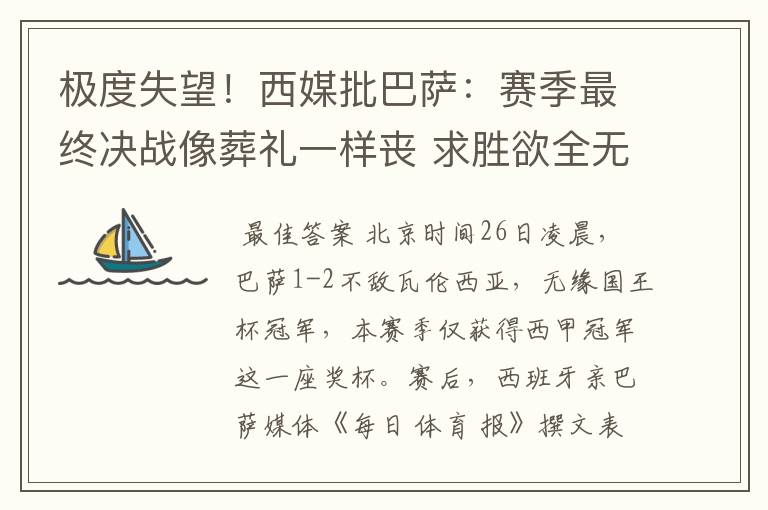 极度失望！西媒批巴萨：赛季最终决战像葬礼一样丧 求胜欲全无

最佳答案 北京时间26日凌晨，巴萨1-2不敌瓦伦西亚，无缘国王杯冠军，本赛季仅获得西甲冠军这一座奖杯。赛后，西班牙亲巴萨媒体《每日体育报》撰文表